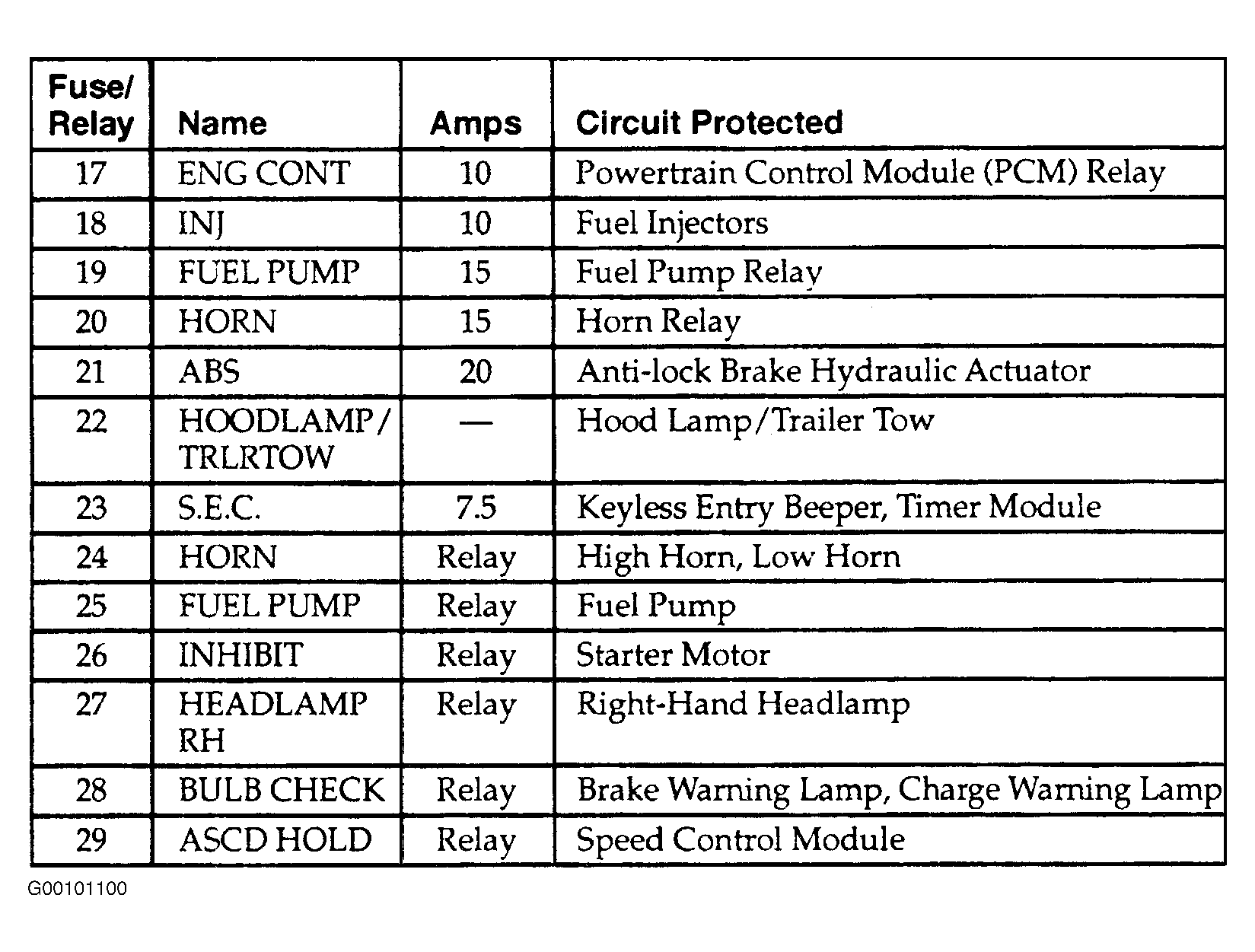 | Fuse/ Relay | Name | Amps | Circuit Protected |
|---|---|---|---|
| 17 | ENG CONT | 10 | Powertrain Control Module (PCM) Relay |
| 18 | INJ | 10 | Fuel Injectors |
| 19 | FUEL PUMP | 15 | Fuel Pump Relay |
| 20 | HORN | 15 | Horn Relay |
| 21 | ABS | 20 | Anti-lock Brake Hydraulic Actuator |
| 22 | HOODLAMP/ TRLRTOW | — | Hood Lamp/Trailer Tow |
| 23 | S.E.C. | 7.5 | Keyless Entry Beeper, Timer Module |
| 24 | HORN | Relay | High Horn, Low Horn |
| 25 | FUEL PUMP | Relay | Fuel Pump |
| 26 | INHIBIT | Relay | Starter Motor |
| 27 | HEADLAMP RH | Relay | Right-Hand Headlamp |
| 28 | BULB CHECK | Relay | Brake Warning Lamp, Charge Warning Lamp |
| 29 | ASCD HOLD | Relay | Speed Control Module |

G00101100